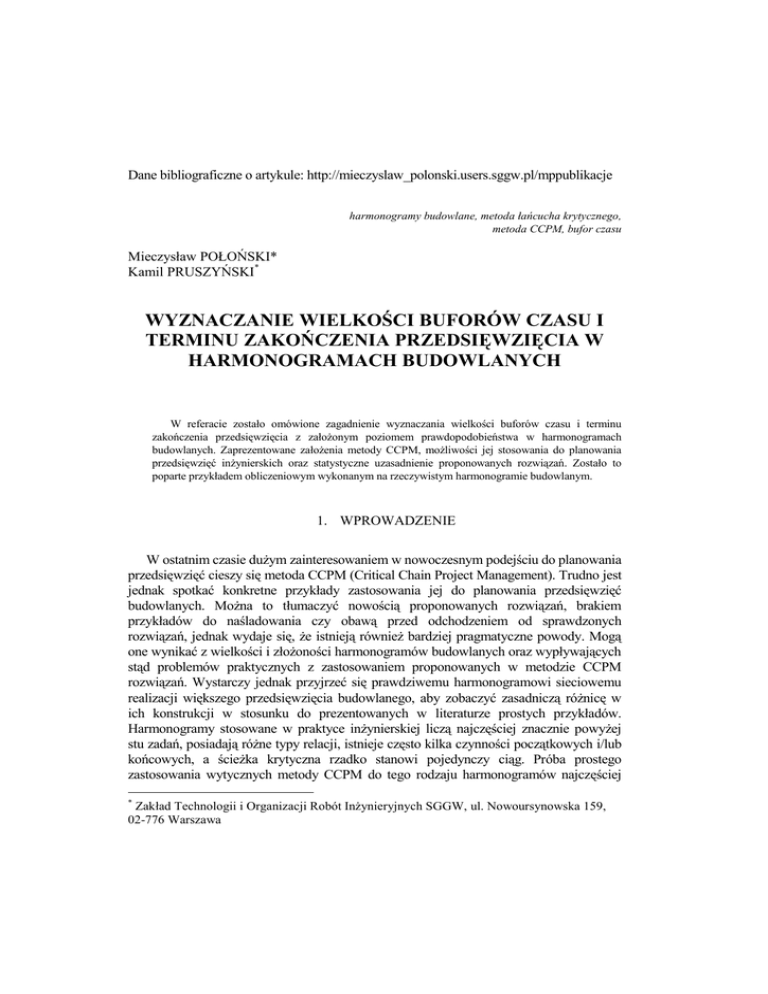 Dane bibliograficzne o artykule: http://mieczyslaw_polonski.users.sggw.pl/mppublikacje

harmonogramy budowlane, metoda łańcucha krytycznego, metoda CCPM, bufor czasu

Mieczysław POŁOŃSKI*
Kamil PRUSZYŃSKI*

WYZNACZANIE WIELKOŚCI BUFORÓW CZASU I TERMINU ZAKOŃCZENIA PRZEDSIĘWZIĘCIA W HARMONOGRAMACH BUDOWLANYCH

W referacie zostało omówione zagadnienie wyznaczania wielkości buforów czasu i terminu zakończenia przedsięwzięcia z założonym poziomem prawdopodobieństwa w harmonogramach budowlanych. Zaprezentowane założenia metody CCPM, możliwości jej stosowania do planowania przedsięwzięć inżynierskich oraz statystyczne uzasadnienie proponowanych rozwiązań. Zostało to poparte przykładem obliczeniowym wykonanym na rzeczywistym harmonogramie budowlanym.

1. WPROWADZENIE

W ostatnim czasie dużym zainteresowaniem w nowoczesnym podejściu do planowania przedsięwzięć cieszy się metoda CCPM (Critical Chain Project Management). Trudno jest jednak spotkać konkretne przykłady zastosowania jej do planowania przedsięwzięć budowlanych. Można to tłumaczyć nowością proponowanych rozwiązań, brakiem przykładów do naśladowania czy obawą przed odchodzeniem od sprawdzonych rozwiązań, jednak wydaje się, że istnieją również bardziej pragmatyczne powody. Mogą one wynikać z wielkości i złożoności harmonogramów budowlanych oraz wypływających stąd problemów praktycznych z zastosowaniem proponowanych w metodzie CCPM rozwiązań. Wystarczy jednak przyjrzeć się prawdziwemu harmonogramowi sieciowemu realizacji większego przedsięwzięcia budowlanego, aby zobaczyć zasadniczą różnicę w ich konstrukcji w stosunku do prezentowanych w literaturze prostych przykładów. Harmonogramy stosowane w praktyce inżynierskiej liczą najczęściej znacznie powyżej stu zadań, posiadają różne typy relacji, istnieje często kilka czynności początkowych i/lub końcowych, a ścieżka krytyczna rzadko stanowi pojedynczy ciąg. Próba prostego zastosowania wytycznych metody CCPM do tego rodzaju harmonogramów najczęściej

* Zakład Technologii i Organizacji Robót Inżynieryjnych SGGW, ul. Nowoursynowska 159, 02-776 Warszawa